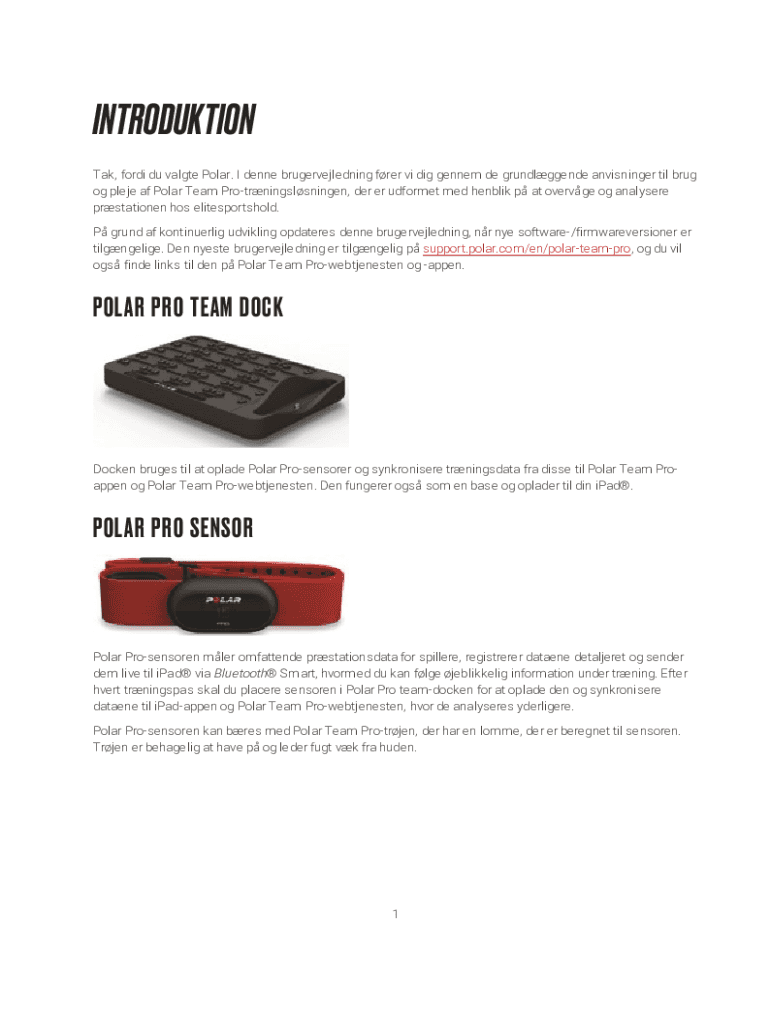 INTRODUKTION

Tak, fordi du valgte Polar. I denne brugervejledning fører vi dig gennem de grundlæggende anvisninger til brug og pleje af Polar Team Pro-træningsløsningen, der er udformet med henblik på at overvåge og analysere præstationen hos elitesportshold.

På grund af kontinuerlig udvikling opdateres denne brugervejledning, når nye software-/firmwareversioner er tilgængelige. Den nyeste brugervejledning er tilgængelig på support.polar.com/en/polar-team-pro, og du vil også finde links til den på Polar Team Pro-webtjenesten og -appen.

POLAR PRO TEAM DOCK

Docken bruges til at oplade Polar Pro-sensorer og synkronisere træningsdata fra disse til Polar Team Pro-appen og Polar Team Pro-webtjenesten. Den fungerer også som en base og oplader til din iPad®.

POLAR PRO SENSOR

POLAR

Polar Pro-sensoren måler omfattende præstationsdata for spillere, registrerer dataene detaljeret og sender dem live til iPad® via Bluetooth® Smart, hvormed du kan følge øjeblikkelig information under træning. Efter hvert træningspas skal du placere sensoren i Polar Pro team-docken for at oplade den og synkronisere dataene til iPad-appen og Polar Team Pro-webtjenesten, hvor de analyseres yderligere.

Polar Pro-sensoren kan bæres med Polar Team Pro-trøjen, der har en lomme, der er beregnet til sensoren. Trøjen er behagelig at have på og leder fugt væk fra huden.

1